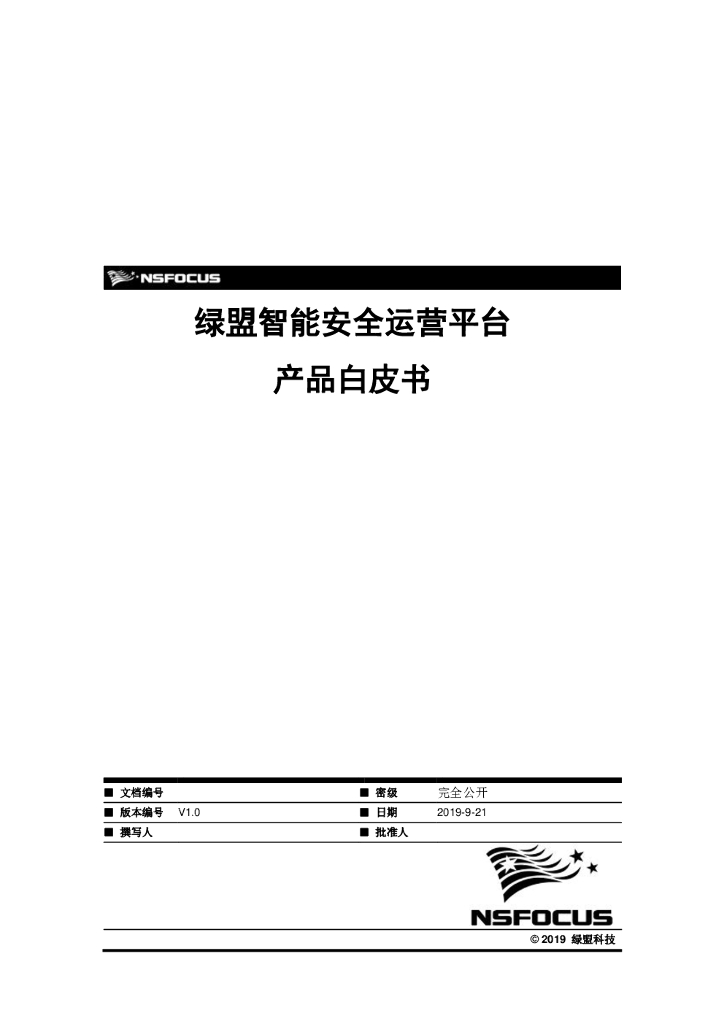 NSFOCUS

绿盟智能安全运营平台

产品白皮书

| ■ 文档编号 | | ■ 密级 | 完全公开 |
|---|---|---|---|
| ■ 版本编号 | V1.0 | ■ 日期 | 2019-9-21 |
| ■ 撰写人 | | ■ 批准人 | |

NSFOCUS

© 2019 绿盟科技